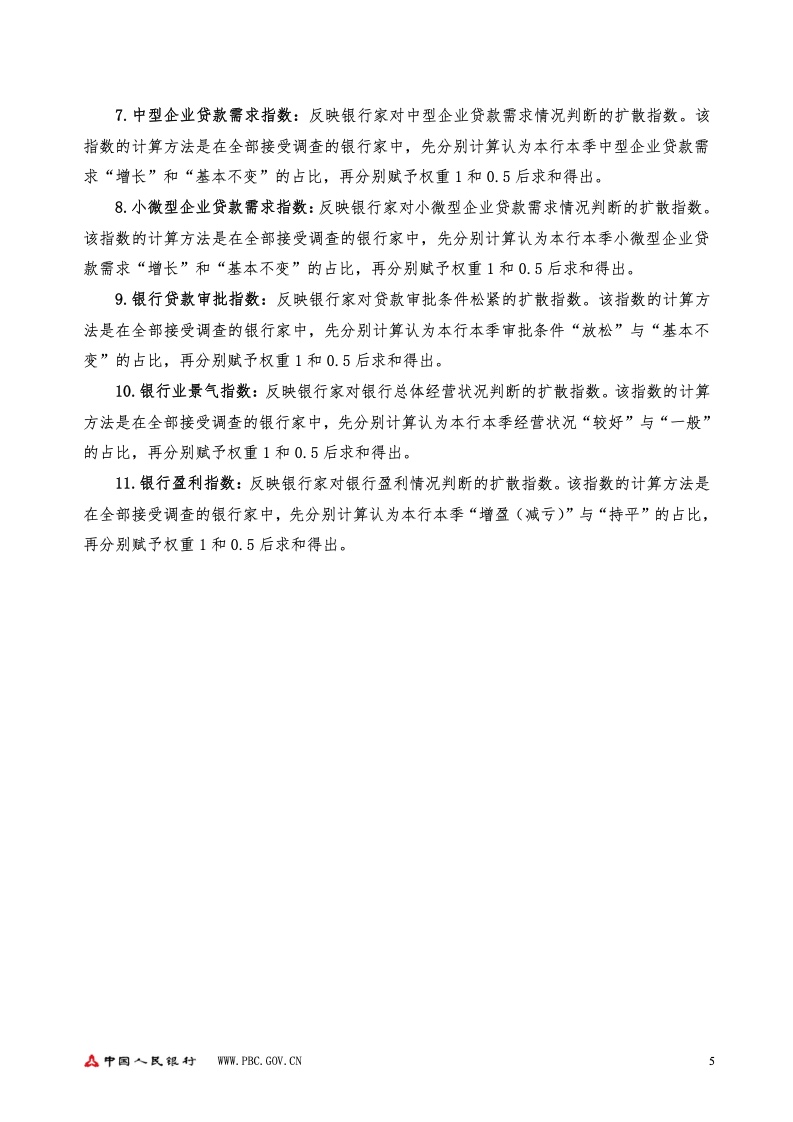 7. 中型企业贷款需求指数：反映银行家对中型企业贷款需求情况判断的扩散指数。该指数的计算方法是在全部接受调查的银行家中，先分别计算认为本行本季中型企业贷款需求“增长”和“基本不变”的占比，再分别赋予权重 1 和 0.5 后求和得出。

8. 小微型企业贷款需求指数：反映银行家对小微型企业贷款需求情况判断的扩散指数。该指数的计算方法是在全部接受调查的银行家中，先分别计算认为本行本季小微型企业贷款需求“增长”和“基本不变”的占比，再分别赋予权重 1 和 0.5 后求和得出。

9. 银行贷款审批指数：反映银行家对贷款审批条件松紧的扩散指数。该指数的计算方法是在全部接受调查的银行家中，先分别计算认为本行本季审批条件“放松”与“基本不变”的占比，再分别赋予权重 1 和 0.5 后求和得出。

10. 银行业景气指数：反映银行家对银行总体经营状况判断的扩散指数。该指数的计算方法是在全部接受调查的银行家中，先分别计算认为本行本季经营状况“较好”与“一般”的占比，再分别赋予权重 1 和 0.5 后求和得出。

11. 银行盈利指数：反映银行家对银行盈利情况判断的扩散指数。该指数的计算方法是在全部接受调查的银行家中，先分别计算认为本行本季“增盈（减亏）”与“持平”的占比，再分别赋予权重 1 和 0.5 后求和得出。

中国人民银行 WWW.PBC.GOV.CN 5